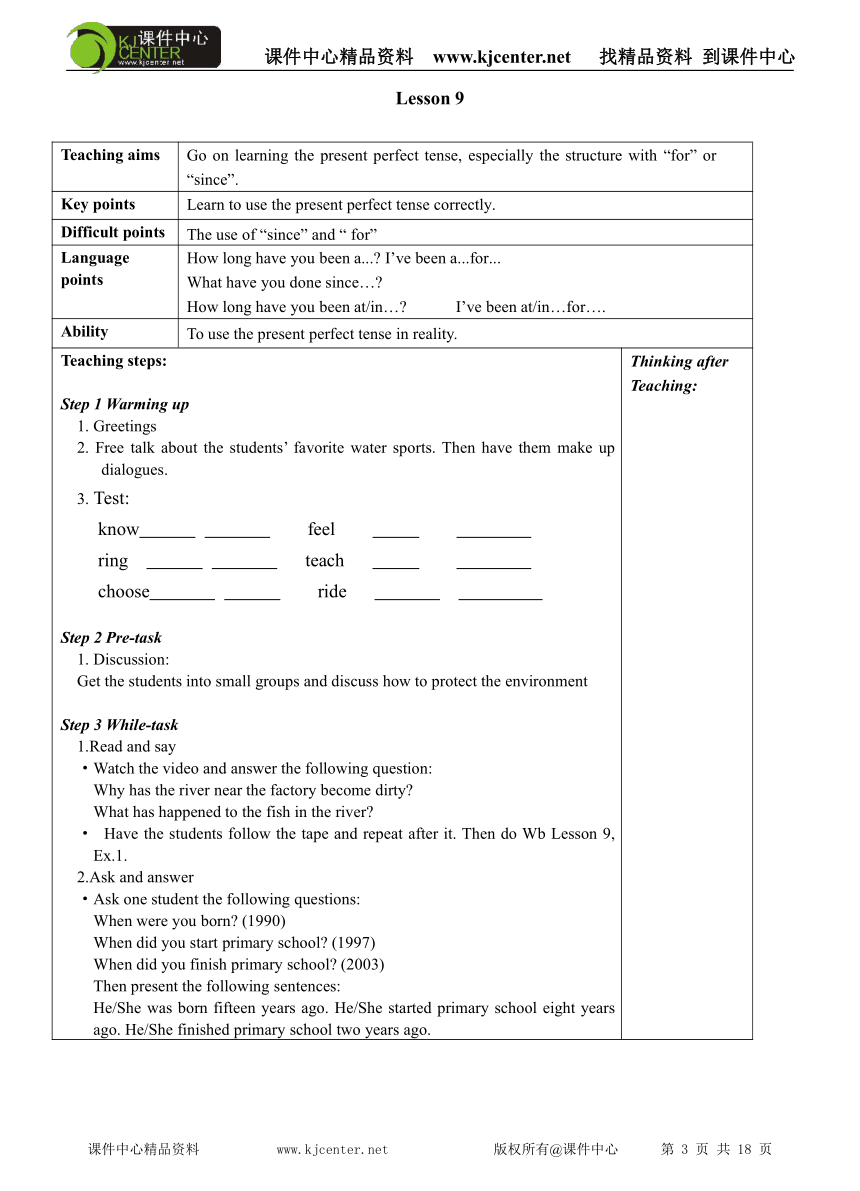 课件中心 KJ CENTER www.kjcenter.net

课件中心精品资料 www.kjcenter.net 找精品资料 到课件中心

Lesson 9

| Teaching aims | Go on learning the present perfect tense, especially the structure with “for” or “since”. |
|---|---|
| Key points | Learn to use the present perfect tense correctly. |
| Difficult points | The use of “since” and “ for” |
| Language points | How long have you been a...? I’ve been a...for... What have you done since…? How long have you been at/in…? I’ve been at/in…for…. |
| Ability | To use the present perfect tense in reality. |

Teaching steps:

Step 1 Warming up
1. Greetings
2. Free talk about the students’ favorite water sports. Then have them make up dialogues.
3. Test:
know______ _______ feel _____ ________
ring ______ _______ teach _____ ________
choose_______ ______ ride _______ _________

Step 2 Pre-task
1. Discussion:
Get the students into small groups and discuss how to protect the environment

Step 3 While-task
1.Read and say
・Watch the video and answer the following question:
Why has the river near the factory become dirty?
What has happened to the fish in the river?
・ Have the students follow the tape and repeat after it. Then do Wb Lesson 9, Ex.1.
2.Ask and answer
・Ask one student the following questions:
When were you born? (1990)
When did you start primary school? (1997)
When did you finish primary school? (2003)
Then present the following sentences:
He/She was born fifteen years ago. He/She started primary school eight years ago. He/She finished primary school two years ago.

Thinking after Teaching:

课件中心精品资料 www.kjcenter.net 版权所有@课件中心 第 3 页 共 18 页